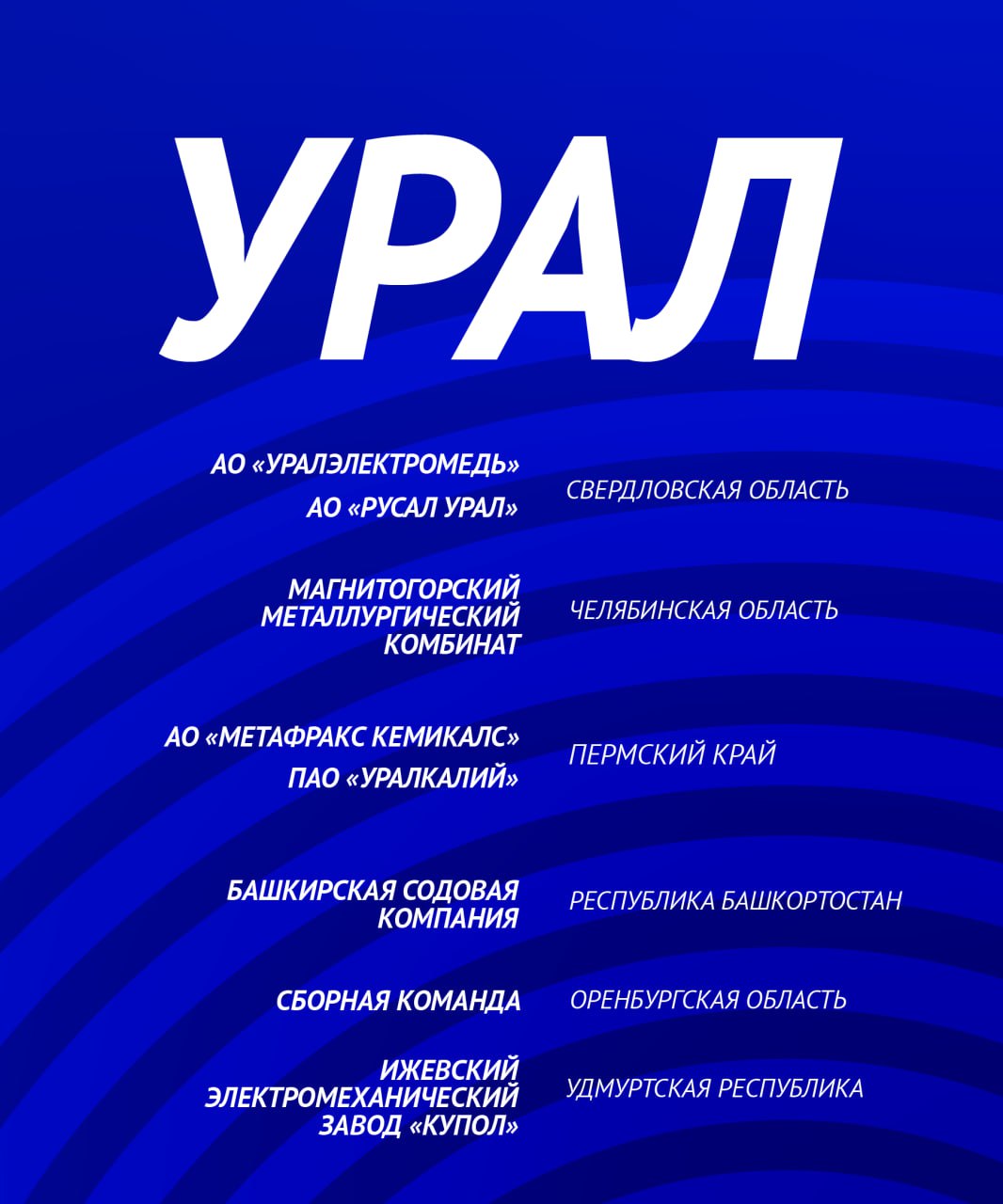 УРАЛ

АО «УРАЛЭЛЕКТРОМЕДЬ»
АО «РУСАЛ УРАЛ»

СВЕРДЛОВСКАЯ ОБЛАСТЬ

МАГНИТОГОРСКИЙ МЕТАЛЛУРГИЧЕСКИЙ КОМБИНАТ

ЧЕЛЯБИНСКАЯ ОБЛАСТЬ

АО «МЕТАФРАКС КЕМИКАЛС»
ПАО «УРАЛКАЛИЙ»

ПЕРМСКИЙ КРАЙ

БАШКИРСКАЯ СОДОВАЯ КОМПАНИЯ

РЕСПУБЛИКА БАШКОРТОСТАН

СБОРНАЯ КОМАНДА

ОРЕНБУРГСКАЯ ОБЛАСТЬ

ИЖЕВСКИЙ ЭЛЕКТРОМЕХАНИЧЕСКИЙ ЗАВОД «КУПОЛ»

УДМУРТСКАЯ РЕСПУБЛИКА